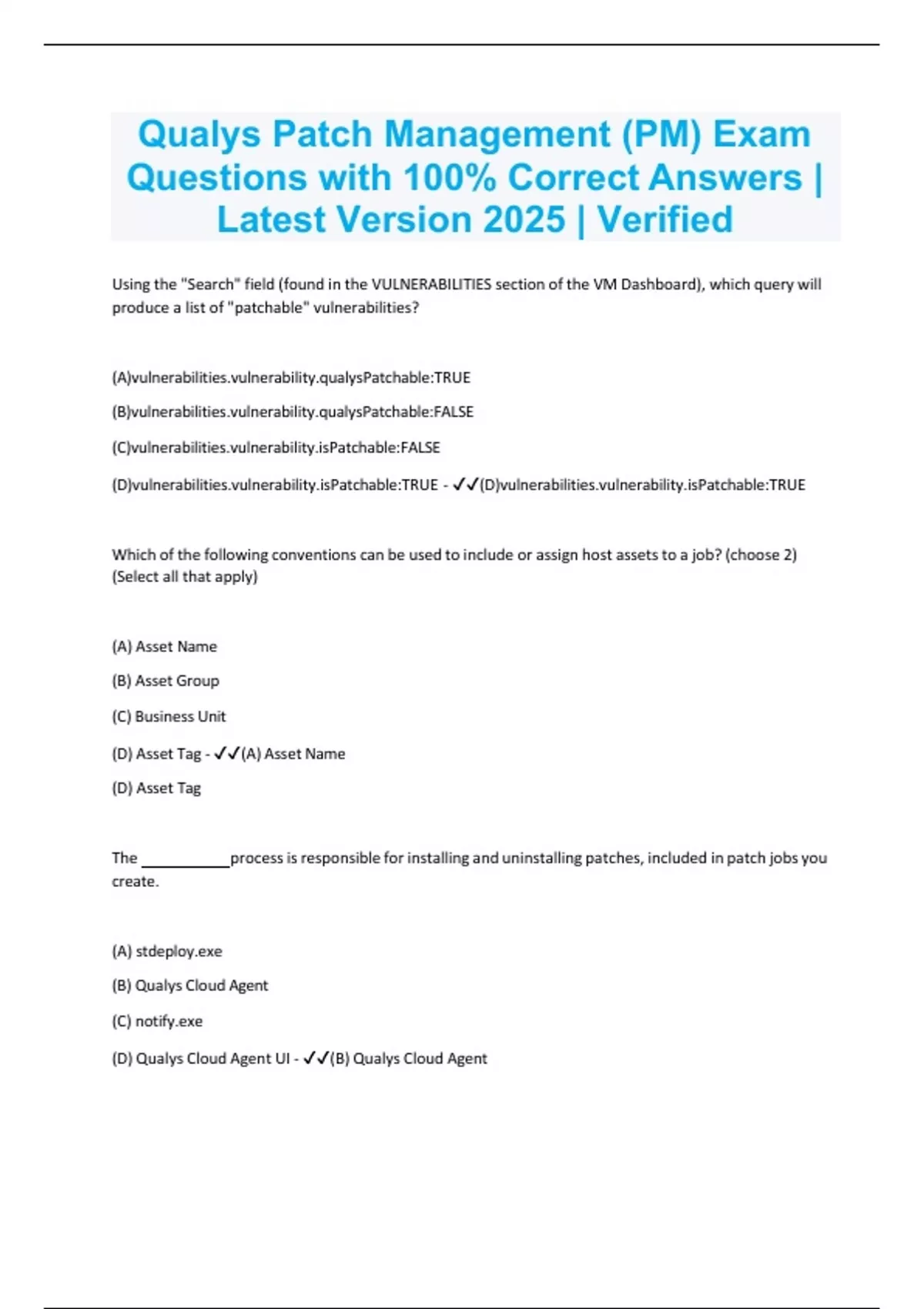 Qualys Patch Management (PM) Exam Questions with 100% Correct Answers | Latest Version 2025 | Verified

Using the "Search" field (found in the VULNERABILITIES section of the VM Dashboard), which query will produce a list of "patchable" vulnerabilities?

(A)vulnerabilities.vulnerability.qualysPatchable:TRUE

(B)vulnerabilities.vulnerability.qualysPatchable:FALSE

(C)vulnerabilities.vulnerability.isPatchable:FALSE

(D)vulnerabilities.vulnerability.isPatchable:TRUE - ✓✓(D)vulnerabilities.vulnerability.isPatchable:TRUE

Which of the following conventions can be used to include or assign host assets to a job? (choose 2) (Select all that apply)

(A) Asset Name

(B) Asset Group

(C) Business Unit

(D) Asset Tag - ✓✓(A) Asset Name

(D) Asset Tag

The ___________process is responsible for installing and uninstalling patches, included in patch jobs you create.

(A) stdeploy.exe

(B) Qualys Cloud Agent

(C) notify.exe

(D) Qualys Cloud Agent UI - ✓✓(B) Qualys Cloud Agent